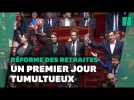 RÉFORME DES RETRAITES
UN PREMIER JOUR TUMULTUEUX